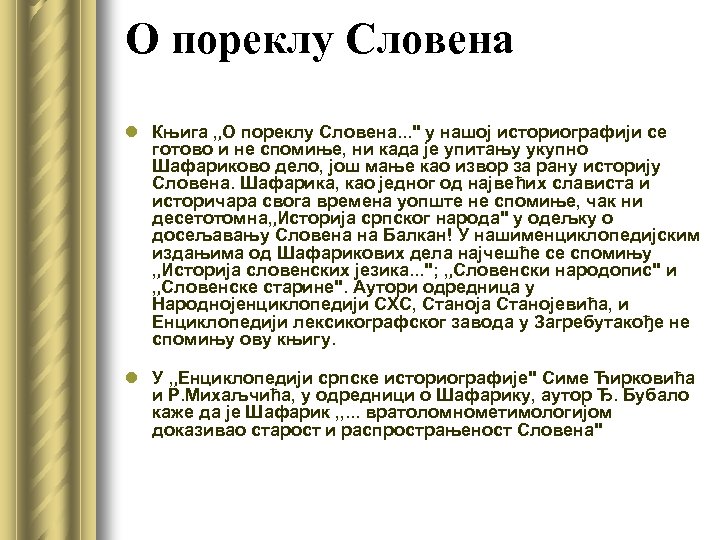 О пореклу Словена

Књига ,,О пореклу Словена..." у нашој историографији се готово и не спомиње, ни када је упитању укупно Шафариково дело, још мање као извор за рану историју Словена. Шафарика, као једног од највећих слависта и историчара свога времена уопште не спомиње, чак ни десетотомна,,Историја српског народа" у одељку о досељавању Словена на Балкан! У нашименциклопедијским издањима од Шафарикових дела најчешће се спомињу ,,Историја словенских језика..."; ,,Словенски народопис" и ,,Словенске старине". Аутори одредница у Народнојенциклопедији СХС, Станоја Станојевића, и Енциклопедији лексикографског завода у Загребутакође не спомињу ову књигу.

У ,,Енциклопедији српске историографије" Симе Ћирковића и Р.Михаљчића, у одредници о Шафарику, аутор Ђ. Бубало каже да је Шафарик ,,... вратоломнометимологијом доказивао старост и распрострањеност Словена"